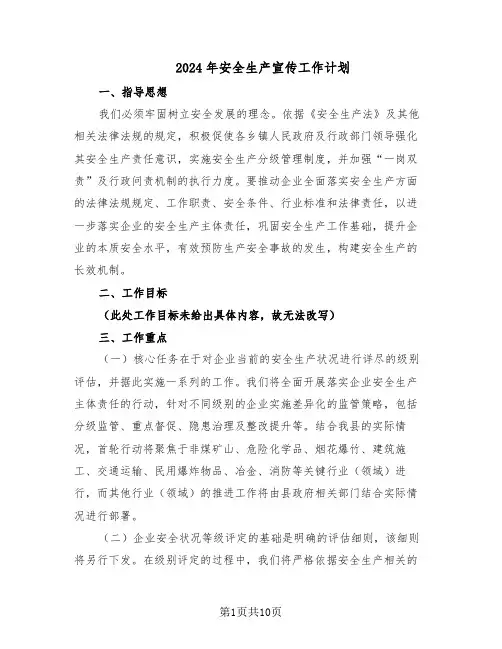 2024年安全生产宣传工作计划

一、指导思想

我们必须牢固树立安全发展的理念。依据《安全生产法》及其他相关法律法规的规定，积极促使各乡镇人民政府及行政部门领导强化其安全生产责任意识，实施安全生产分级管理制度，并加强“一岗双责”及行政问责机制的执行力度。要推动企业全面落实安全生产方面的法律法规规定、工作职责、安全条件、行业标准和法律责任，以进一步落实企业的安全生产主体责任，巩固安全生产工作基础，提升企业的本质安全水平，有效预防生产安全事故的发生，构建安全生产的长效机制。

二、工作目标

（此处工作目标未给出具体内容，故无法改写）

三、工作重点

（一）核心任务在于对企业当前的安全生产状况进行详尽的级别评估，并据此实施一系列的工作。我们将全面开展落实企业安全生产主体责任的行动，针对不同级别的企业实施差异化的监管策略，包括分级监管、重点督促、隐患治理及整改提升等。结合我县的实际情况，首轮行动将聚焦于非煤矿山、危险化学品、烟花爆竹、建筑施工、交通运输、民用爆炸物品、冶金、消防等关键行业（领域）进行，而其他行业（领域）的推进工作将由县政府相关部门结合实际情况进行部署。

（二）企业安全状况等级评定的基础是明确的评估细则，该细则将另行下发。在级别评定的过程中，我们将严格依据安全生产相关的

第1页共10页